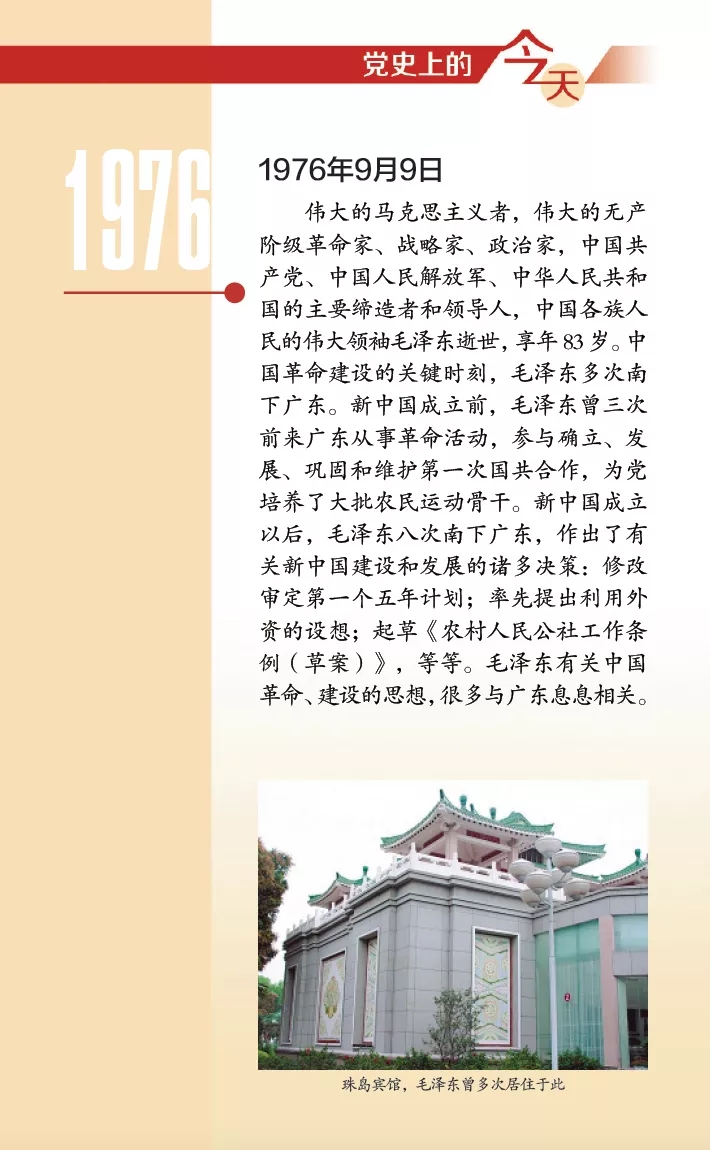 党史上的今天

1976

1976年9月9日

伟大的马克思主义者，伟大的无产阶级革命家、战略家、政治家，中国共产党、中国人民解放军、中华人民共和国的主要缔造者和领导人，中国各族人民的伟大领袖毛泽东逝世，享年83岁。中国革命建设的关键时刻，毛泽东多次南下广东。新中国成立前，毛泽东曾三次前来广东从事革命活动，参与确立、发展、巩固和维护第一次国共合作，为党培养了大批农民运动骨干。新中国成立以后，毛泽东八次南下广东，作出了有关新中国建设和发展的诸多决策：修改审定第一个五年计划；率先提出利用外资的设想；起草《农村人民公社工作条例（草案）》，等等。毛泽东有关中国革命、建设的思想，很多与广东息息相关。

珠岛宾馆，毛泽东曾多次居住于此